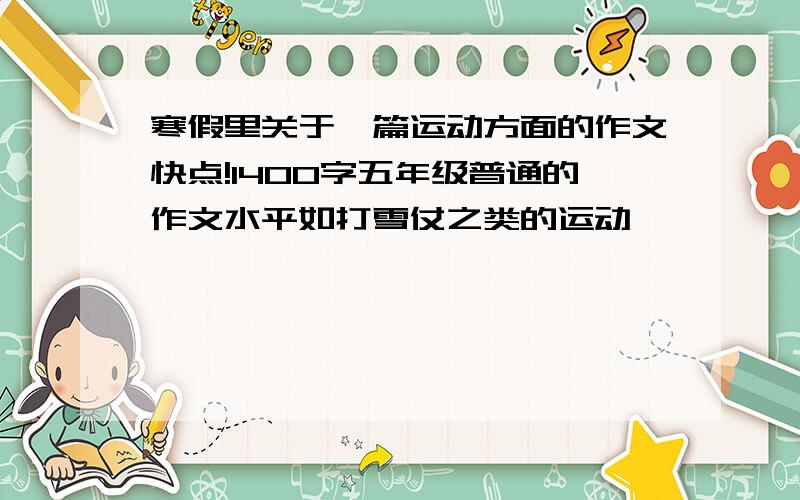 tiger

寒假里关于一篇运动方面的作文快点!1400字五年级普通的作文水平如打雪仗之类的运动